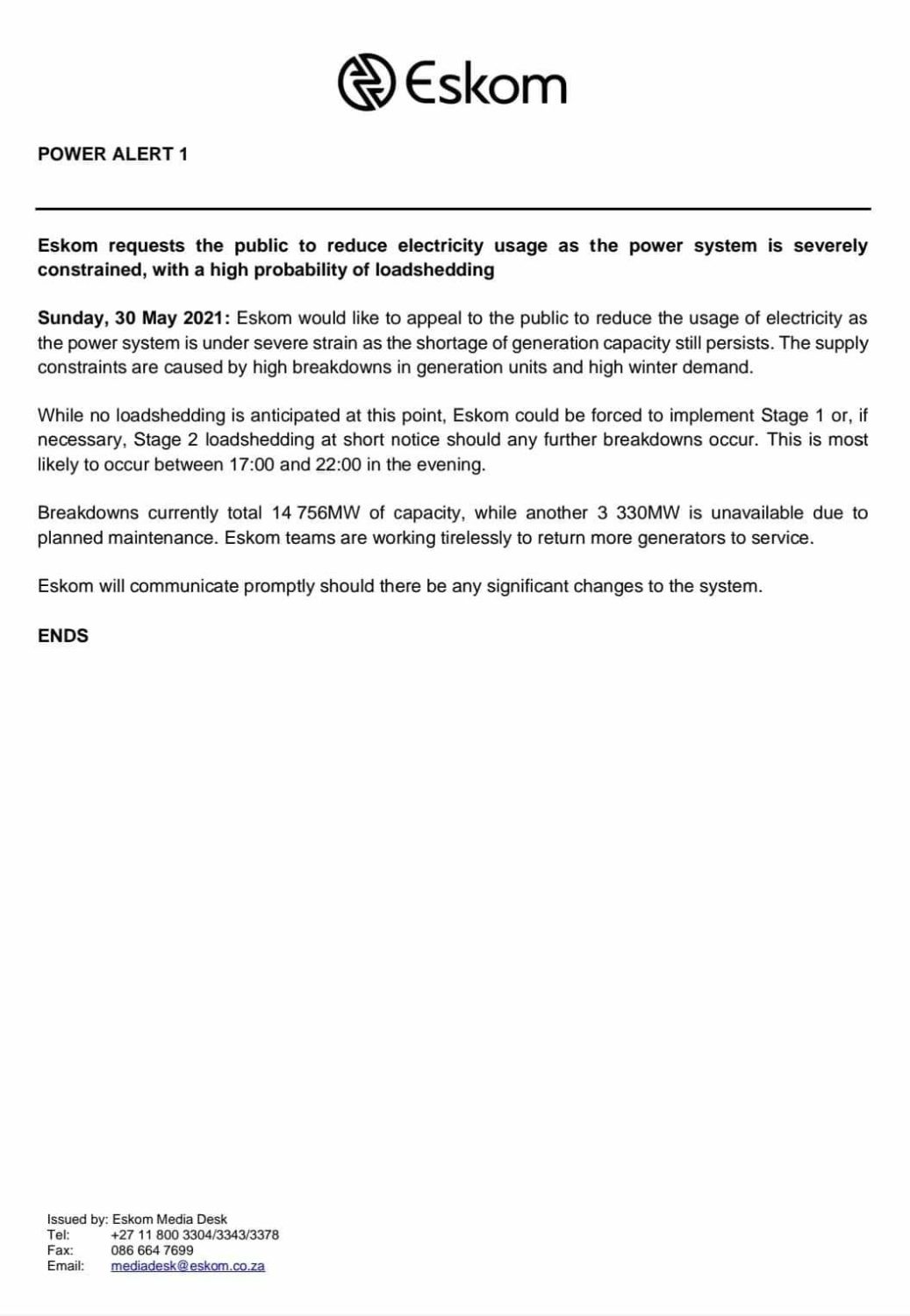 Eskom

POWER ALERT 1

Eskom requests the public to reduce electricity usage as the power system is severely constrained, with a high probability of loadshedding

Sunday, 30 May 2021: Eskom would like to appeal to the public to reduce the usage of electricity as the power system is under severe strain as the shortage of generation capacity still persists. The supply constraints are caused by high breakdowns in generation units and high winter demand.

While no loadshedding is anticipated at this point, Eskom could be forced to implement Stage 1 or, if necessary, Stage 2 loadshedding at short notice should any further breakdowns occur. This is most likely to occur between 17:00 and 22:00 in the evening.

Breakdowns currently total 14 756MW of capacity, while another 3 330MW is unavailable due to planned maintenance. Eskom teams are working tirelessly to return more generators to service.

Eskom will communicate promptly should there be any significant changes to the system.

ENDS

Issued by: Eskom Media Desk
Tel: +27 11 800 3304/3343/3378
Fax: 086 664 7699
Email: mediadesk@eskom.co.za